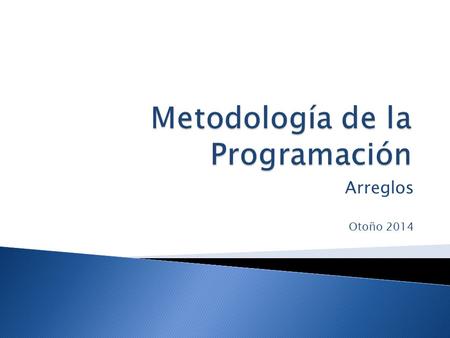 Metodología de la Programación

Arreglos

Otoño 2014